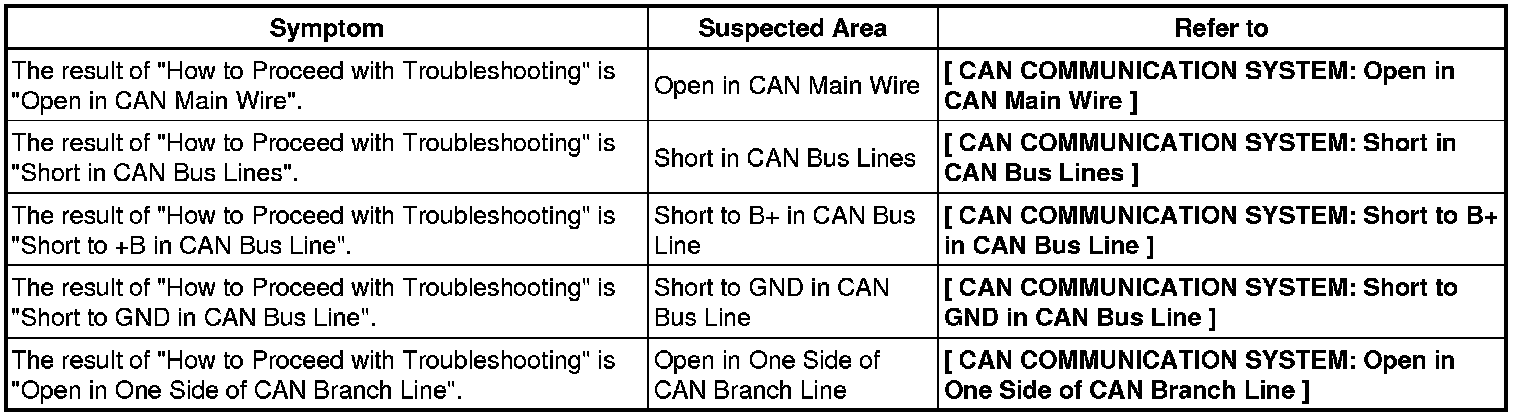 | Symptom | Suspected Area | Refer to |
|---|---|---|
| The result of "How to Proceed with Troubleshooting" is "Open in CAN Main Wire". | Open in CAN Main Wire | [ CAN COMMUNICATION SYSTEM: Open in CAN Main Wire ] |
| The result of "How to Proceed with Troubleshooting" is "Short in CAN Bus Lines". | Short in CAN Bus Lines | [ CAN COMMUNICATION SYSTEM: Short in CAN Bus Lines ] |
| The result of "How to Proceed with Troubleshooting" is "Short to +B in CAN Bus Line". | Short to B+ in CAN Bus Line | [ CAN COMMUNICATION SYSTEM: Short to B+ in CAN Bus Line ] |
| The result of "How to Proceed with Troubleshooting" is "Short to GND in CAN Bus Line". | Short to GND in CAN Bus Line | [ CAN COMMUNICATION SYSTEM: Short to GND in CAN Bus Line ] |
| The result of "How to Proceed with Troubleshooting" is "Open in One Side of CAN Branch Line". | Open in One Side of CAN Branch Line | [ CAN COMMUNICATION SYSTEM: Open in One Side of CAN Branch Line ] |